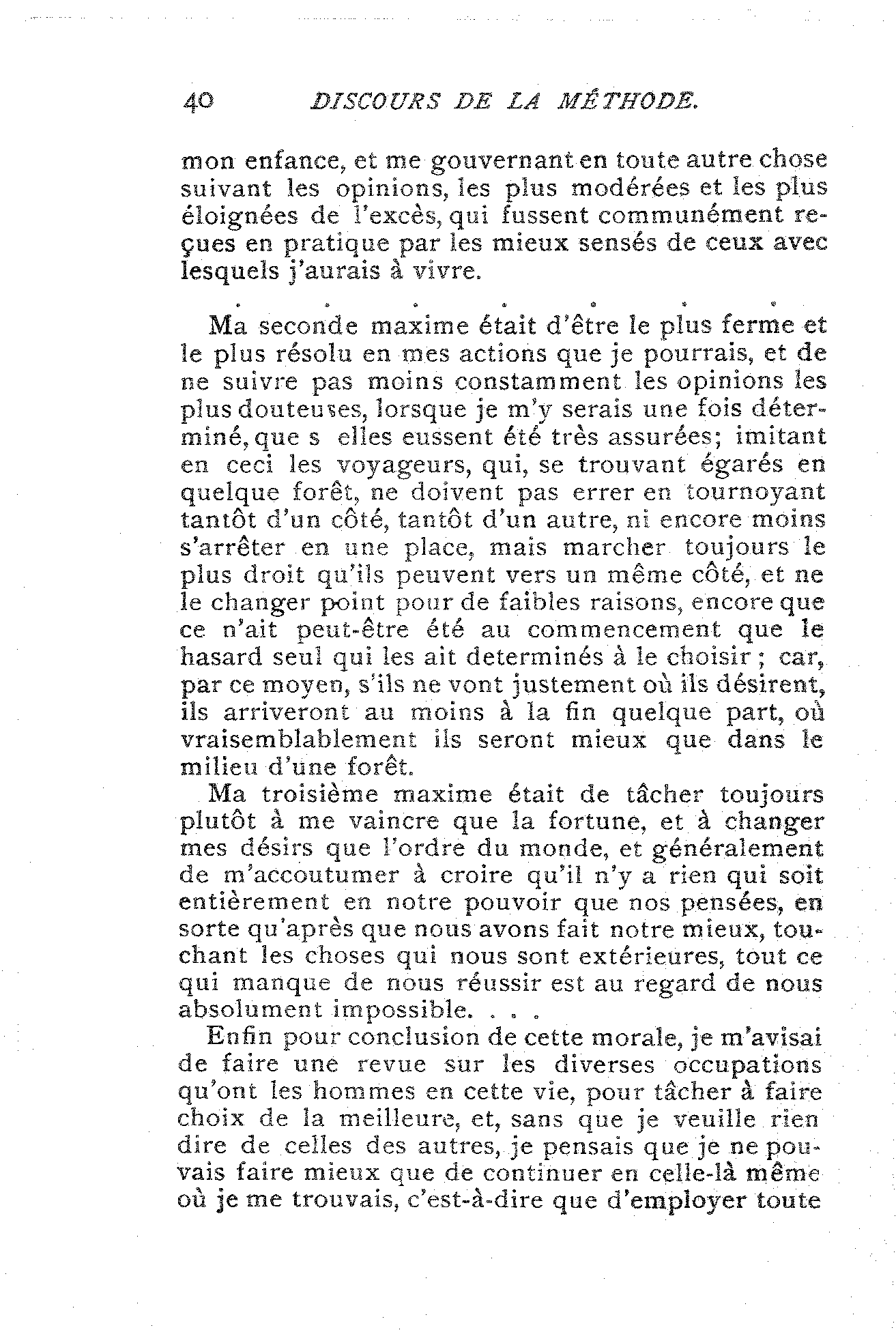 40 DISCOURS DE LA MÉTHODE.

mon enfance, et me gouvernant en toute autre chose suivant les opinions, les plus modérées et les plus éloignées de l'excès, qui fussent communément reçues en pratique par les mieux sensés de ceux avec lesquels j'aurais à vivre.

. . . . . . .

Ma seconde maxime était d'être le plus ferme et le plus résolu en mes actions que je pourrais, et de ne suivre pas moins constamment les opinions les plus douteuses, lorsque je m'y serais une fois déterminé, que s elles eussent été très assurées; imitant en ceci les voyageurs, qui, se trouvant égarés en quelque forêt, ne doivent pas errer en tournoyant tantôt d'un côté, tantôt d'un autre, ni encore moins s'arrêter en une place, mais marcher toujours le plus droit qu'ils peuvent vers un même côté, et ne le changer point pour de faibles raisons, encore que ce n'ait peut-être été au commencement que le hasard seul qui les ait determinés à le choisir ; car, par ce moyen, s'ils ne vont justement où ils désirent, ils arriveront au moins à la fin quelque part, où vraisemblablement ils seront mieux que dans le milieu d'une forêt.

Ma troisième maxime était de tâcher toujours plutôt à me vaincre que la fortune, et à changer mes désirs que l'ordre du monde, et généralement de m'accoutumer à croire qu'il n'y a rien qui soit entièrement en notre pouvoir que nos pensées, en sorte qu'après que nous avons fait notre mieux, touchant les choses qui nous sont extérieures, tout ce qui manque de nous réussir est au regard de nous absolument impossible. . . .

Enfin pour conclusion de cette morale, je m'avisai de faire une revue sur les diverses occupations qu'ont les hommes en cette vie, pour tâcher à faire choix de la meilleure, et, sans que je veuille rien dire de celles des autres, je pensais que je ne pouvais faire mieux que de continuer en celle-là même où je me trouvais, c'est-à-dire que d'employer toute